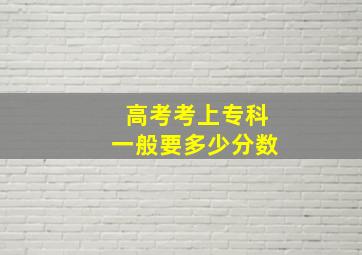 高考考上专科
一般要多少分数